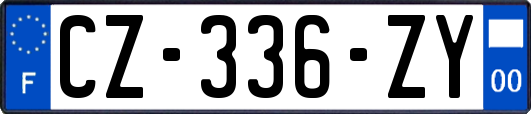 F

CZ-336-ZY

00